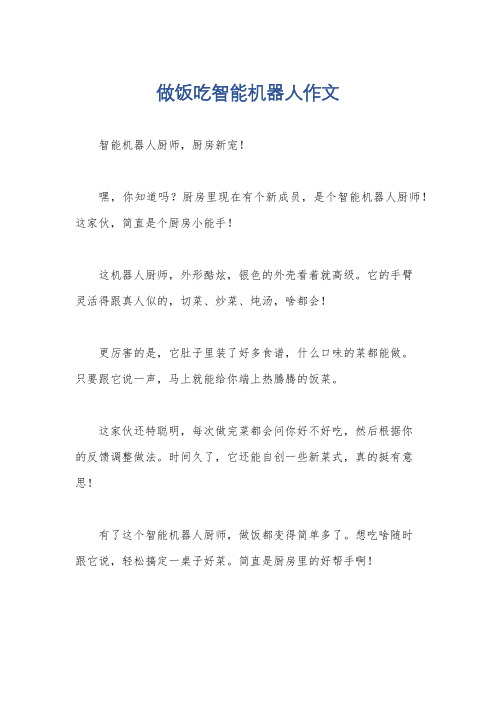 做饭吃智能机器人作文

智能机器人厨师，厨房新宠！

嘿，你知道吗？厨房里现在有个新成员，是个智能机器人厨师！这家伙，简直是个厨房小能手！

这机器人厨师，外形酷炫，银色的外壳看着就高级。它的手臂灵活得跟真人似的，切菜、炒菜、炖汤，啥都会！

更厉害的是，它肚子里装了好多食谱，什么口味的菜都能做。只要跟它说一声，马上就能给你端上热腾腾的饭菜。

这家伙还特聪明，每次做完菜都会问你好不好吃，然后根据你的反馈调整做法。时间久了，它还能自创一些新菜式，真的挺有意思！

有了这个智能机器人厨师，做饭都变得简单多了。想吃啥随时跟它说，轻松搞定一桌子好菜。简直是厨房里的好帮手啊！